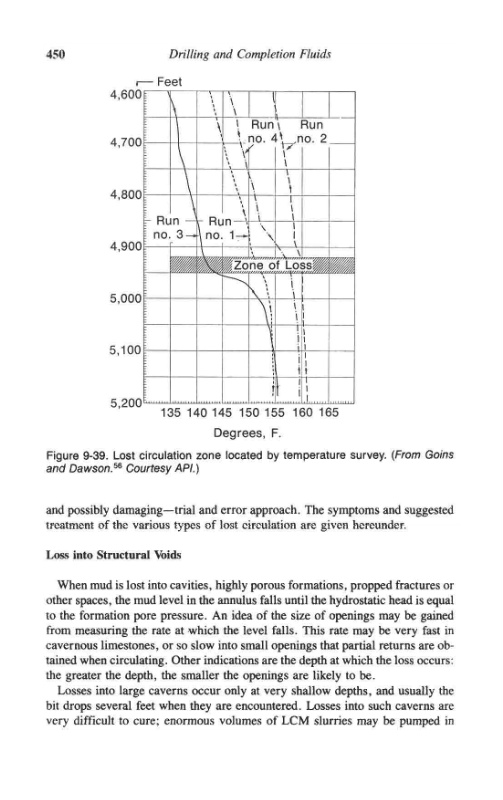 450 Drilling and Completion Fluids

Feet

4,600

4,700

4,800

4,900

5,000

5,100

5,200

Run no. 4

Run no. 2

Run no. 3

Run no. 1

Zone of Loss

135 140 145 150 155 160 165

Degrees, F.

Figure 9-39. Lost circulation zone located by temperature survey. (From Goins and Dawson.$^{56}$ Courtesy API.)

and possibly damaging—trial and error approach. The symptoms and suggested treatment of the various types of lost circulation are given hereunder.

Loss into Structural Voids

When mud is lost into cavities, highly porous formations, propped fractures or other spaces, the mud level in the annulus falls until the hydrostatic head is equal to the formation pore pressure. An idea of the size of openings may be gained from measuring the rate at which the level falls. This rate may be very fast in cavernous limestones, or so slow into small openings that partial returns are obtained when circulating. Other indications are the depth at which the loss occurs: the greater the depth, the smaller the openings are likely to be.

Losses into large caverns occur only at very shallow depths, and usually the bit drops several feet when they are encountered. Losses into such caverns are very difficult to cure; enormous volumes of LCM slurries may be pumped in